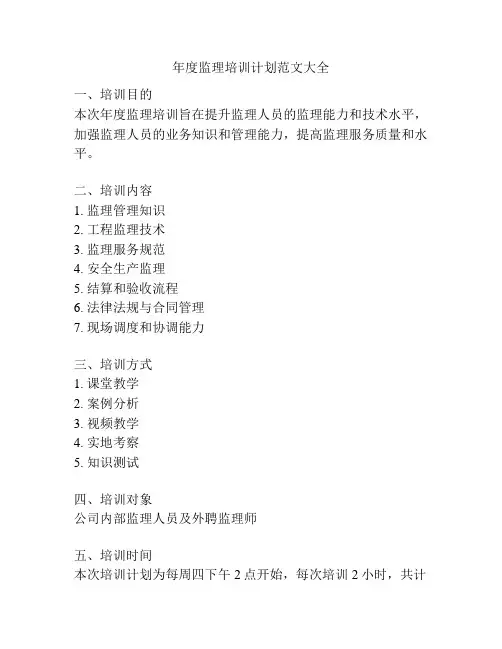 年度监理培训计划范文大全

一、培训目的
本次年度监理培训旨在提升监理人员的监理能力和技术水平，加强监理人员的业务知识和管理能力，提高监理服务质量和水平。

二、培训内容
1. 监理管理知识
2. 工程监理技术
3. 监理服务规范
4. 安全生产监理
5. 结算和验收流程
6. 法律法规与合同管理
7. 现场调度和协调能力

三、培训方式
1. 课堂教学
2. 案例分析
3. 视频教学
4. 实地考察
5. 知识测试

四、培训对象
公司内部监理人员及外聘监理师

五、培训时间
本次培训计划为每周四下午 2 点开始，每次培训 2 小时，共计